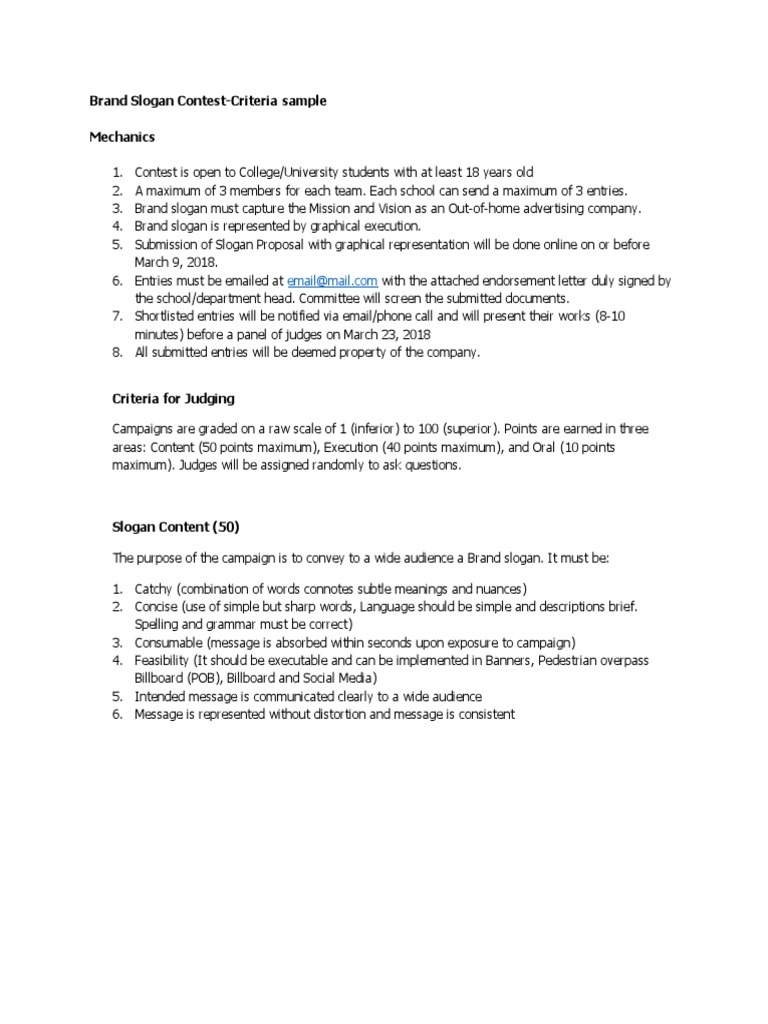 Brand Slogan Contest-Criteria sample

Mechanics

1. Contest is open to College/University students with at least 18 years old
2. A maximum of 3 members for each team. Each school can send a maximum of 3 entries.
3. Brand slogan must capture the Mission and Vision as an Out-of-home advertising company.
4. Brand slogan is represented by graphical execution.
5. Submission of Slogan Proposal with graphical representation will be done online on or before March 9, 2018.
6. Entries must be emailed at email@mail.com with the attached endorsement letter duly signed by the school/department head. Committee will screen the submitted documents.
7. Shortlisted entries will be notified via email/phone call and will present their works (8-10 minutes) before a panel of judges on March 23, 2018
8. All submitted entries will be deemed property of the company.

Criteria for Judging

Campaigns are graded on a raw scale of 1 (inferior) to 100 (superior). Points are earned in three areas: Content (50 points maximum), Execution (40 points maximum), and Oral (10 points maximum). Judges will be assigned randomly to ask questions.

Slogan Content (50)

The purpose of the campaign is to convey to a wide audience a Brand slogan. It must be:

1. Catchy (combination of words connotes subtle meanings and nuances)
2. Concise (use of simple but sharp words, Language should be simple and descriptions brief. Spelling and grammar must be correct)
3. Consumable (message is absorbed within seconds upon exposure to campaign)
4. Feasibility (It should be executable and can be implemented in Banners, Pedestrian overpass Billboard (POB), Billboard and Social Media)
5. Intended message is communicated clearly to a wide audience
6. Message is represented without distortion and message is consistent